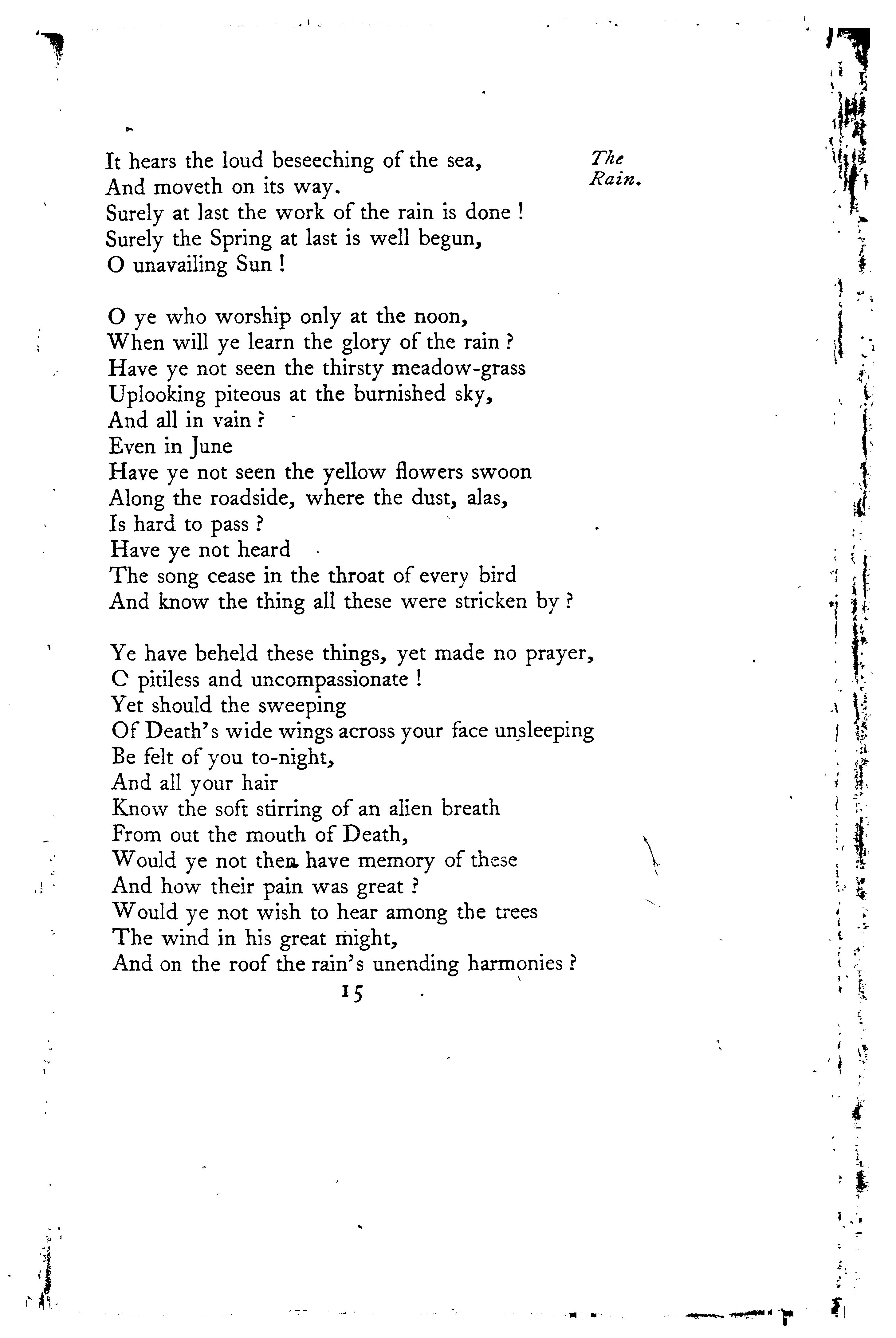 The Rain.

It hears the loud beseeching of the sea,
And moveth on its way.
Surely at last the work of the rain is done !
Surely the Spring at last is well begun,
O unavailing Sun !

O ye who worship only at the noon,
When will ye learn the glory of the rain ?
Have ye not seen the thirsty meadow-grass
Uplooking piteous at the burnished sky,
And all in vain ?
Even in June
Have ye not seen the yellow flowers swoon
Along the roadside, where the dust, alas,
Is hard to pass ?
Have ye not heard
The song cease in the throat of every bird
And know the thing all these were stricken by ?

Ye have beheld these things, yet made no prayer,
C pitiless and uncompassionate !
Yet should the sweeping
Of Death's wide wings across your face unsleeping
Be felt of you to-night,
And all your hair
Know the soft stirring of an alien breath
From out the mouth of Death,
Would ye not then have memory of these
And how their pain was great ?
Would ye not wish to hear among the trees
The wind in his great might,
And on the roof the rain's unending harmonies ?

15